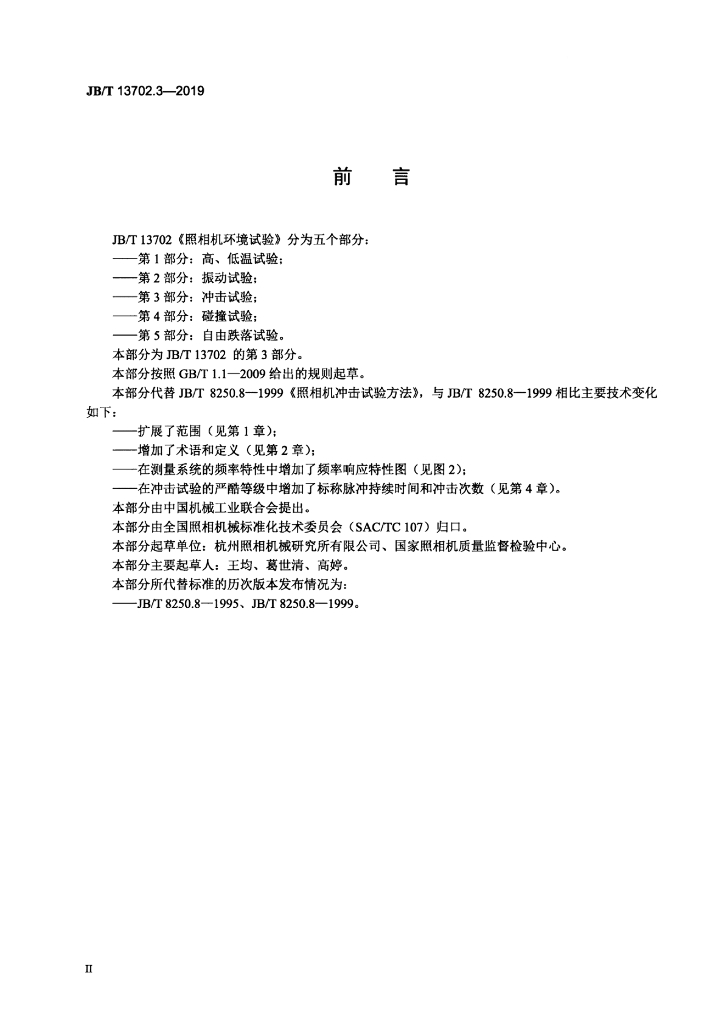 JB/T 13702.3—2019

前 言

JB/T 13702《照相机环境试验》分为五个部分：
——第 1 部分：高、低温试验；
——第 2 部分：振动试验；
——第 3 部分：冲击试验；
——第 4 部分：碰撞试验；
——第 5 部分：自由跌落试验。
本部分为 JB/T 13702 的第 3 部分。
本部分按照 GB/T 1.1—2009 给出的规则起草。
本部分代替 JB/T 8250.8—1999《照相机冲击试验方法》，与 JB/T 8250.8—1999 相比主要技术变化如下：
——扩展了范围（见第 1 章）；
——增加了术语和定义（见第 2 章）；
——在测量系统的频率特性中增加了频率响应特性图（见图 2）；
——在冲击试验的严酷等级中增加了标称脉冲持续时间和冲击次数（见第 4 章）。
本部分由中国机械工业联合会提出。
本部分由全国照相机械标准化技术委员会（SAC/TC 107）归口。
本部分起草单位：杭州照相机械研究所有限公司、国家照相机质量监督检验中心。
本部分主要起草人：王均、葛世清、高婷。
本部分所代替标准的历次版本发布情况为：
——JB/T 8250.8—1995、JB/T 8250.8—1999。

II